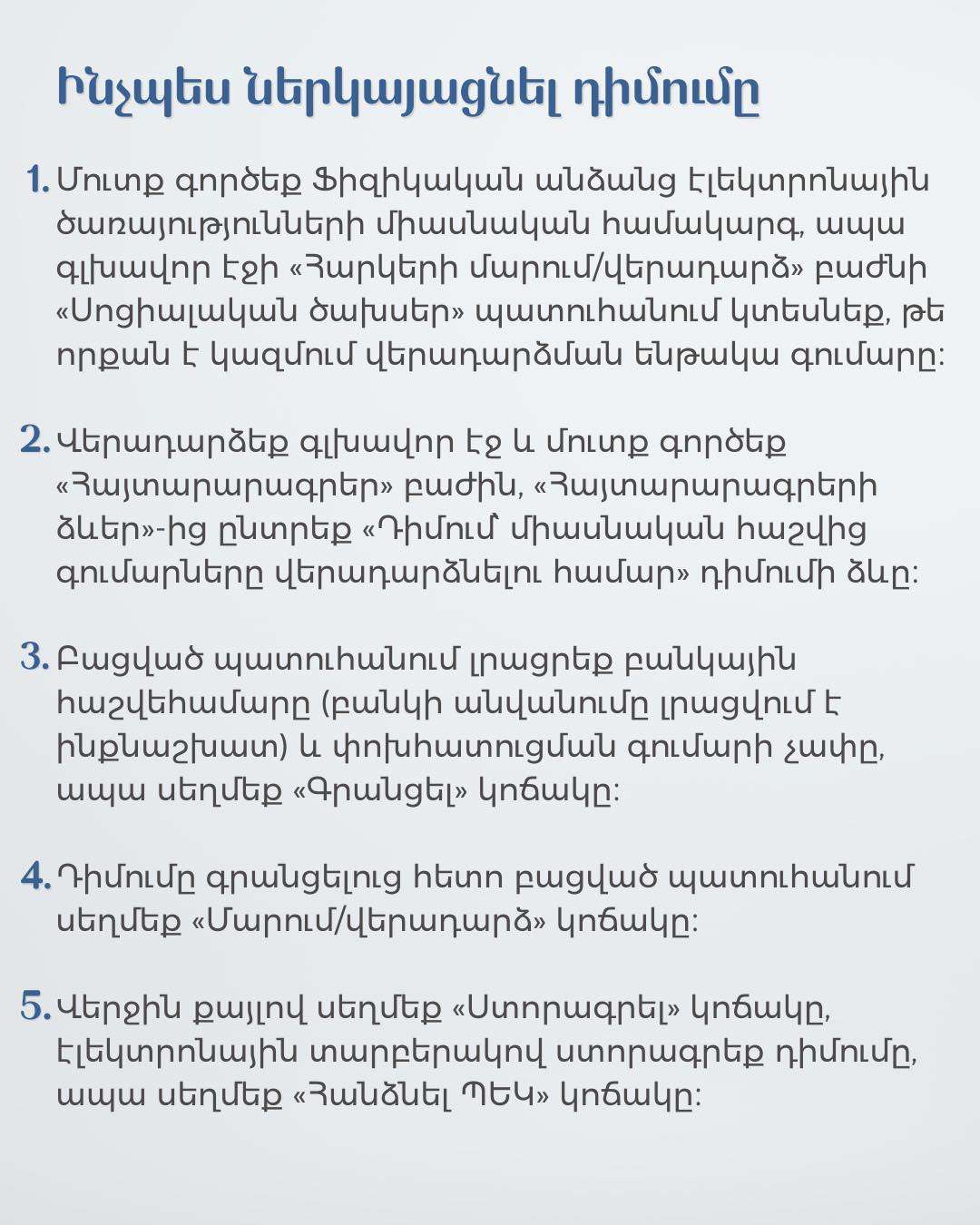 Ինչպես ներկայացնել դիմումը

1. Մուտք գործեք Ֆիզիկական անձանց էլեկտրոնային ծառայությունների միասնական համակարգ, ապա գլխավոր էջի «Հարկերի մարում/վերադարձ» բաժնի «Սոցիալական ծախսեր» պատուհանում կտեսնեք, թե որքան է կազմում վերադարձման ենթակա գումարը:

2. Վերադարձեք գլխավոր էջ և մուտք գործեք «Հայտարարագրեր» բաժին, «Հայտարարագրերի ձևեր»-ից ընտրեք «Դիմում՝ միասնական հաշվից գումարները վերադարձնելու համար» դիմումի ձևը:

3. Բացված պատուհանում լրացրեք բանկային հաշվեհամարը (բանկի անվանումը լրացվում է ինքնաշխատ) և փոխհատուցման գումարի չափը, ապա սեղմեք «Գրանցել» կոճակը:

4. Դիմումը գրանցելուց հետո բացված պատուհանում սեղմեք «Մարում/վերադարձ» կոճակը:

5. Վերջին քայլով սեղմեք «Ստորագրել» կոճակը, էլեկտրոնային տարբերակով ստորագրեք դիմումը, ապա սեղմեք «Հանձնել ՊԵԿ» կոճակը: